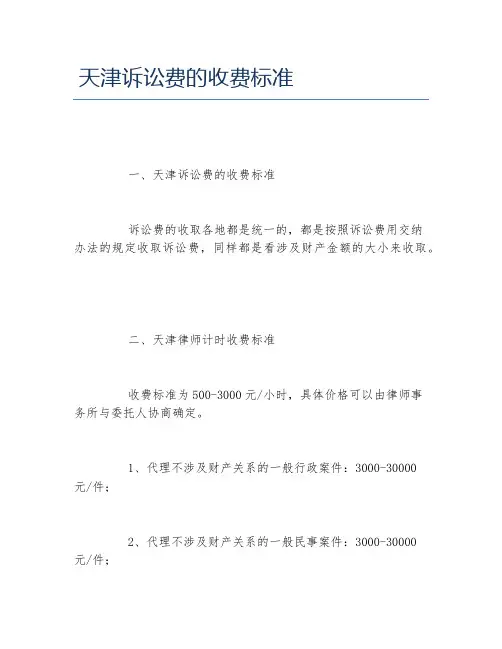 天津诉讼费的收费标准

一、天津诉讼费的收费标准

诉讼费的收取各地都是统一的，都是按照诉讼费用交纳办法的规定收取诉讼费，同样都是看涉及财产金额的大小来收取。

二、天津律师计时收费标准

收费标准为500-3000元/小时，具体价格可以由律师事务所与委托人协商确定。

1、代理不涉及财产关系的一般行政案件：3000-30000元/件；

2、代理不涉及财产关系的一般民事案件：3000-30000元/件；